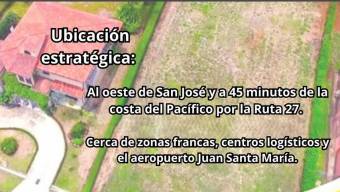 Ubicación estratégica:

Al oeste de San José y a 45 minutos de la costa del Pacífico por la Ruta 27.

Cerca de zonas francas, centros logísticos y el aeropuerto Juan Santa María.